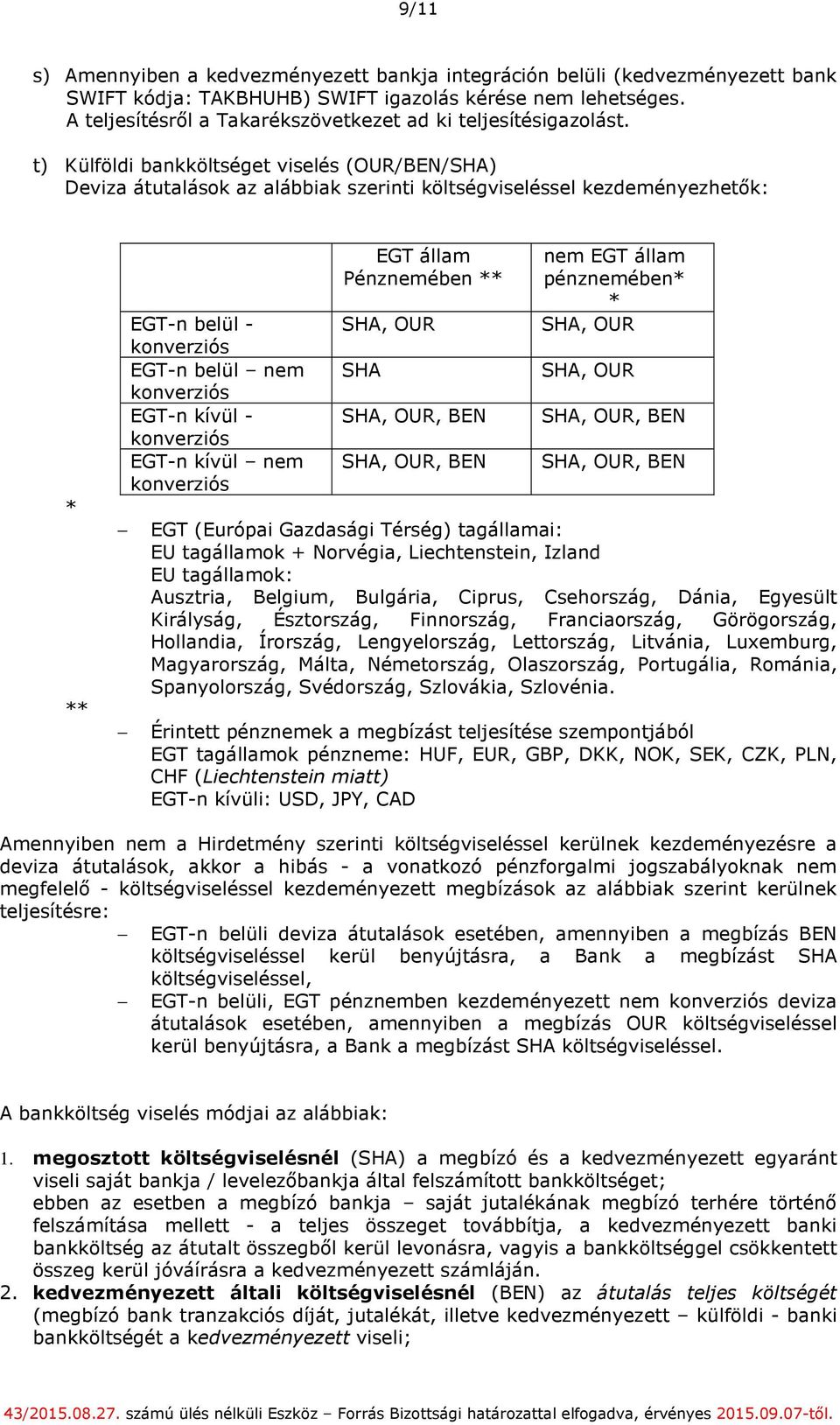 9/11

s) Amennyiben a kedvezményezett bankja integráción belüli (kedvezményezett bank SWIFT kódja: TAKBHUHB) SWIFT igazolás kérése nem lehetséges. A teljesítésről a Takarékszövetkezet ad ki teljesítésigazolást.

t) Külföldi bankköltséget viselés (OUR/BEN/SHA)
Deviza átutalások az alábbiak szerinti költségviseléssel kezdeményezhetők:

| | EGT állam Pénznemében ** | nem EGT állam pénznemében* * |
|---|---|---|
| EGT-n belül - konverziós | SHA, OUR | SHA, OUR |
| EGT-n belül – nem konverziós | SHA | SHA, OUR |
| EGT-n kívül - konverziós | SHA, OUR, BEN | SHA, OUR, BEN |
| EGT-n kívül – nem konverziós | SHA, OUR, BEN | SHA, OUR, BEN |

*
– EGT (Európai Gazdasági Térség) tagállamai:
EU tagállamok + Norvégia, Liechtenstein, Izland
EU tagállamok:
Ausztria, Belgium, Bulgária, Ciprus, Csehország, Dánia, Egyesült Királyság, Észtország, Finnország, Franciaország, Görögország, Hollandia, Írország, Lengyelország, Lettország, Litvánia, Luxemburg, Magyarország, Málta, Németország, Olaszország, Portugália, Románia, Spanyolország, Svédország, Szlovákia, Szlovénia.

**
– Érintett pénznemek a megbízást teljesítése szempontjából
EGT tagállamok pénzneme: HUF, EUR, GBP, DKK, NOK, SEK, CZK, PLN, CHF (Liechtenstein miatt)
EGT-n kívüli: USD, JPY, CAD

Amennyiben nem a Hirdetmény szerinti költségviseléssel kerülnek kezdeményezésre a deviza átutalások, akkor a hibás - a vonatkozó pénzforgalmi jogszabályoknak nem megfelelő - költségviseléssel kezdeményezett megbízások az alábbiak szerint kerülnek teljesítésre:
– EGT-n belüli deviza átutalások esetében, amennyiben a megbízás BEN költségviseléssel kerül benyújtásra, a Bank a megbízást SHA költségviseléssel,
– EGT-n belüli, EGT pénznemben kezdeményezett nem konverziós deviza átutalások esetében, amennyiben a megbízás OUR költségviseléssel kerül benyújtásra, a Bank a megbízást SHA költségviseléssel.

A bankköltség viselés módjai az alábbiak:

1. megosztott költségviselésnél (SHA) a megbízó és a kedvezményezett egyaránt viseli saját bankja / levelezőbankja által felszámított bankköltséget;
ebben az esetben a megbízó bankja – saját jutalékának megbízó terhére történő felszámítása mellett - a teljes összeget továbbítja, a kedvezményezett banki bankköltség az átutalt összegből kerül levonásra, vagyis a bankköltséggel csökkentett összeg kerül jóváírásra a kedvezményezett számláján.
2. kedvezményezett általi költségviselésnél (BEN) az átutalás teljes költségét (megbízó bank tranzakciós díját, jutalékát, illetve kedvezményezett – külföldi - banki bankköltségét a kedvezményezett viseli;

43/2015.08.27. számú ülés nélküli Eszköz – Forrás Bizottsági határozattal elfogadva, érvényes 2015.09.07-től.